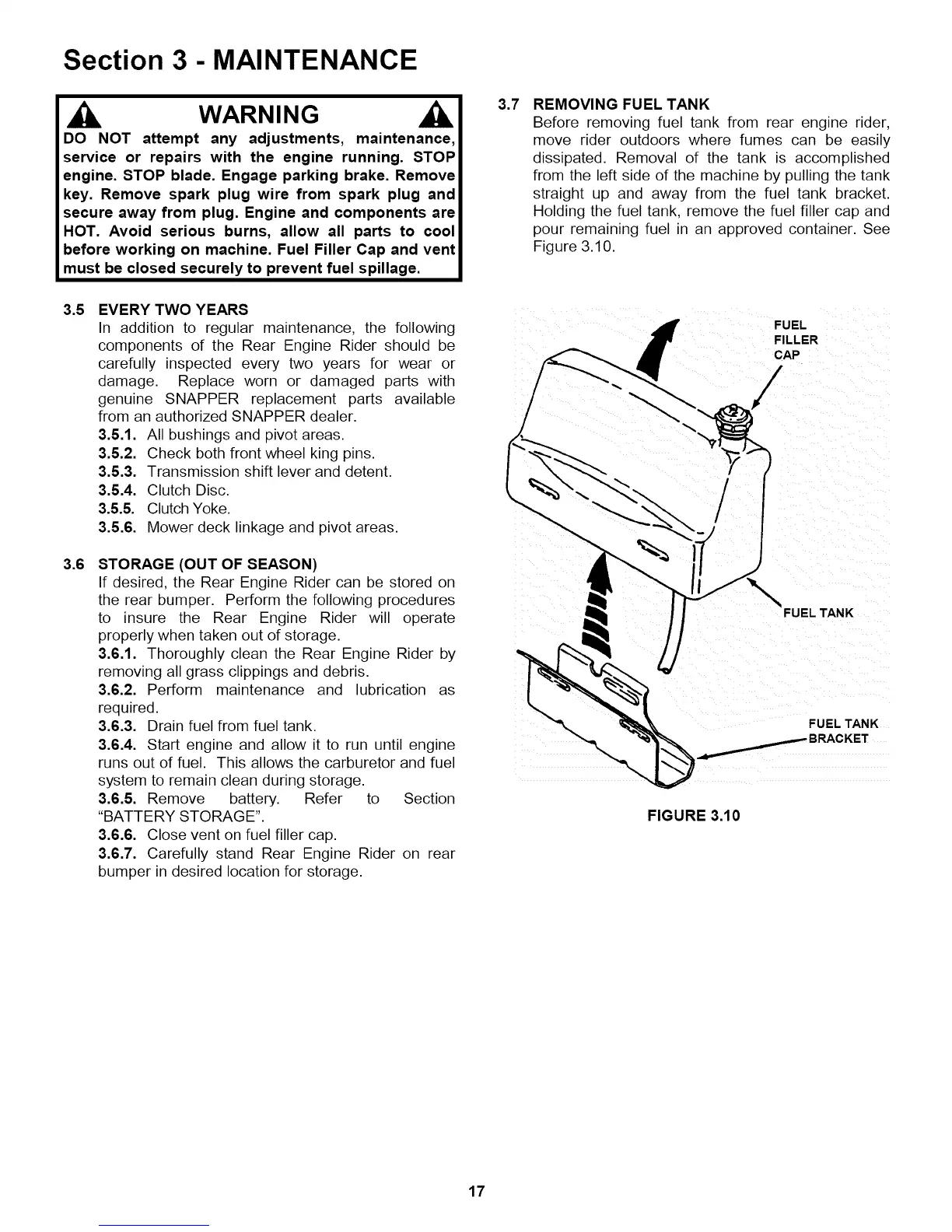 Section 3 - MAINTENANCE

WARNING

DO NOT attempt any adjustments, maintenance, service or repairs with the engine running. STOP engine. STOP blade. Engage parking brake. Remove key. Remove spark plug wire from spark plug and secure away from plug. Engine and components are HOT. Avoid serious burns, allow all parts to cool before working on machine. Fuel Filler Cap and vent must be closed securely to prevent fuel spillage.

3.5 EVERY TWO YEARS
In addition to regular maintenance, the following components of the Rear Engine Rider should be carefully inspected every two years for wear or damage. Replace worn or damaged parts with genuine SNAPPER replacement parts available from an authorized SNAPPER dealer.
3.5.1. All bushings and pivot areas.
3.5.2. Check both front wheel king pins.
3.5.3. Transmission shift lever and detent.
3.5.4. Clutch Disc.
3.5.5. Clutch Yoke.
3.5.6. Mower deck linkage and pivot areas.

3.6 STORAGE (OUT OF SEASON)
If desired, the Rear Engine Rider can be stored on the rear bumper. Perform the following procedures to insure the Rear Engine Rider will operate properly when taken out of storage.
3.6.1. Thoroughly clean the Rear Engine Rider by removing all grass clippings and debris.
3.6.2. Perform maintenance and lubrication as required.
3.6.3. Drain fuel from fuel tank.
3.6.4. Start engine and allow it to run until engine runs out of fuel. This allows the carburetor and fuel system to remain clean during storage.
3.6.5. Remove battery. Refer to Section "BATTERY STORAGE".
3.6.6. Close vent on fuel filler cap.
3.6.7. Carefully stand Rear Engine Rider on rear bumper in desired location for storage.

3.7 REMOVING FUEL TANK
Before removing fuel tank from rear engine rider, move rider outdoors where fumes can be easily dissipated. Removal of the tank is accomplished from the left side of the machine by pulling the tank straight up and away from the fuel tank bracket. Holding the fuel tank, remove the fuel filler cap and pour remaining fuel in an approved container. See Figure 3.10.

FUEL FILLER CAP
FUEL TANK
FUEL TANK BRACKET

FIGURE 3.10

17